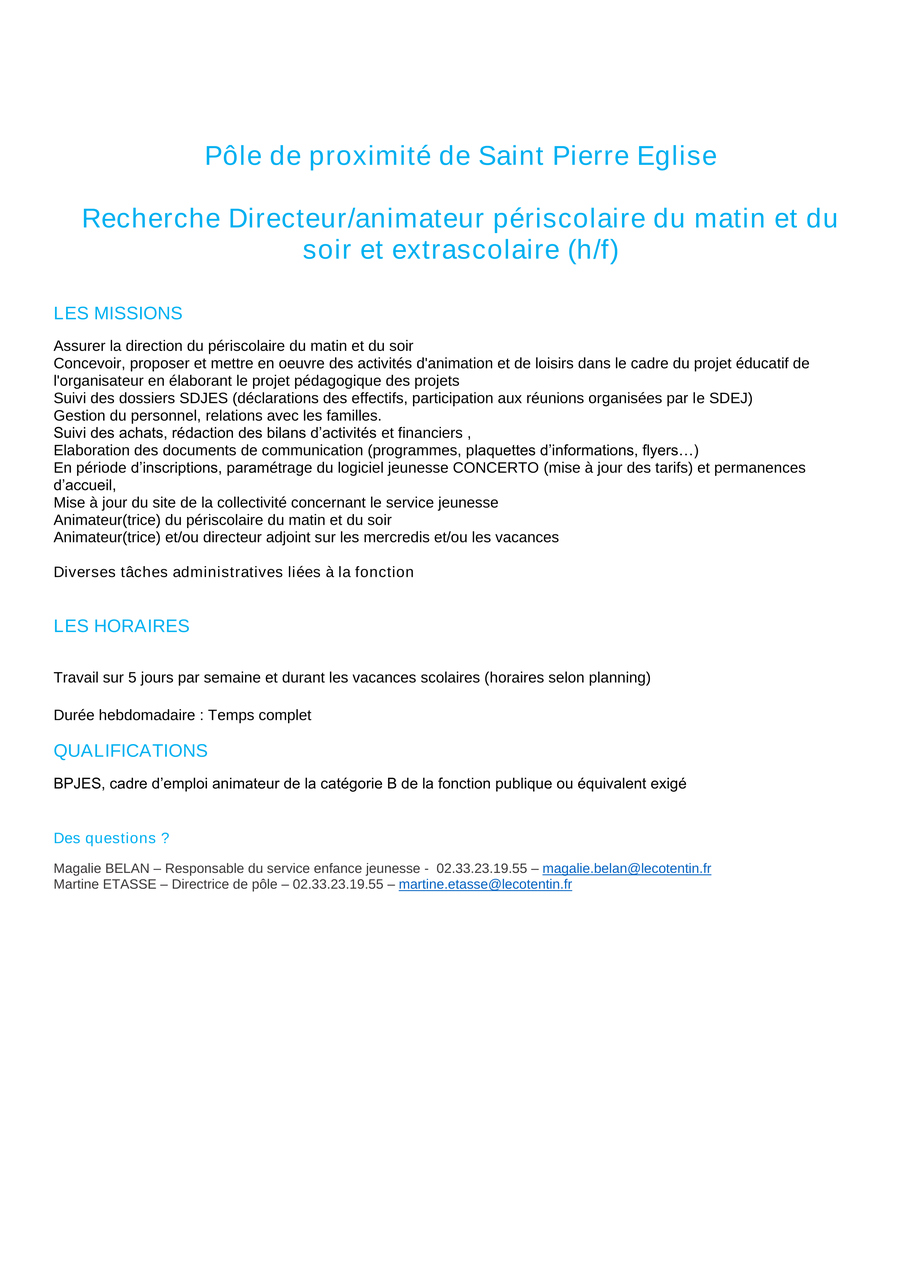 Pôle de proximité de Saint Pierre Eglise

Recherche Directeur/animateur périscolaire du matin et du soir et extrascolaire (h/f)

LES MISSIONS

Assurer la direction du périscolaire du matin et du soir
Concevoir, proposer et mettre en oeuvre des activités d'animation et de loisirs dans le cadre du projet éducatif de l'organisateur en élaborant le projet pédagogique des projets
Suivi des dossiers SDJES (déclarations des effectifs, participation aux réunions organisées par le SDEJ)
Gestion du personnel, relations avec les familles.
Suivi des achats, rédaction des bilans d'activités et financiers ,
Elaboration des documents de communication (programmes, plaquettes d'informations, flyers…)
En période d'inscriptions, paramétrage du logiciel jeunesse CONCERTO (mise à jour des tarifs) et permanences d'accueil,
Mise à jour du site de la collectivité concernant le service jeunesse
Animateur(trice) du périscolaire du matin et du soir
Animateur(trice) et/ou directeur adjoint sur les mercredis et/ou les vacances

Diverses tâches administratives liées à la fonction

LES HORAIRES

Travail sur 5 jours par semaine et durant les vacances scolaires (horaires selon planning)

Durée hebdomadaire : Temps complet

QUALIFICATIONS

BPJES, cadre d'emploi animateur de la catégorie B de la fonction publique ou équivalent exigé

Des questions ?

Magalie BELAN – Responsable du service enfance jeunesse - 02.33.23.19.55 – magalie.belan@lecotentin.fr
Martine ETASSE – Directrice de pôle – 02.33.23.19.55 – martine.etasse@lecotentin.fr